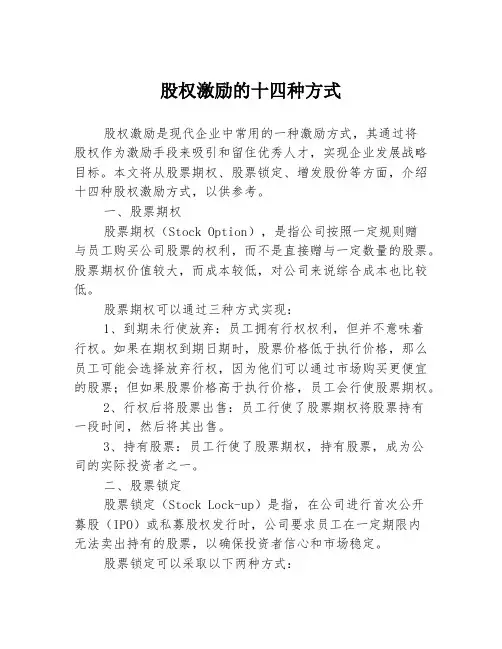 股权激励的十四种方式

股权激励是现代企业中常用的一种激励方式，其通过将股权作为激励手段来吸引和留住优秀人才，实现企业发展战略目标。本文将从股票期权、股票锁定、增发股份等方面，介绍十四种股权激励方式，以供参考。

一、股票期权

股票期权（Stock Option），是指公司按照一定规则赠与员工购买公司股票的权利，而不是直接赠与一定数量的股票。股票期权价值较大，而成本较低，对公司来说综合成本也比较低。

股票期权可以通过三种方式实现：

1、到期未行使放弃：员工拥有行权权利，但并不意味着行权。如果在期权到期日期时，股票价格低于执行价格，那么员工可能会选择放弃行权，因为他们可以通过市场购买更便宜的股票；但如果股票价格高于执行价格，员工会行使股票期权。

2、行权后将股票出售：员工行使了股票期权将股票持有一段时间，然后将其出售。

3、持有股票：员工行使了股票期权，持有股票，成为公司的实际投资者之一。

二、股票锁定

股票锁定（Stock Lock-up）是指，在公司进行首次公开募股（IPO）或私募股权发行时，公司要求员工在一定期限内无法卖出持有的股票，以确保投资者信心和市场稳定。

股票锁定可以采取以下两种方式：